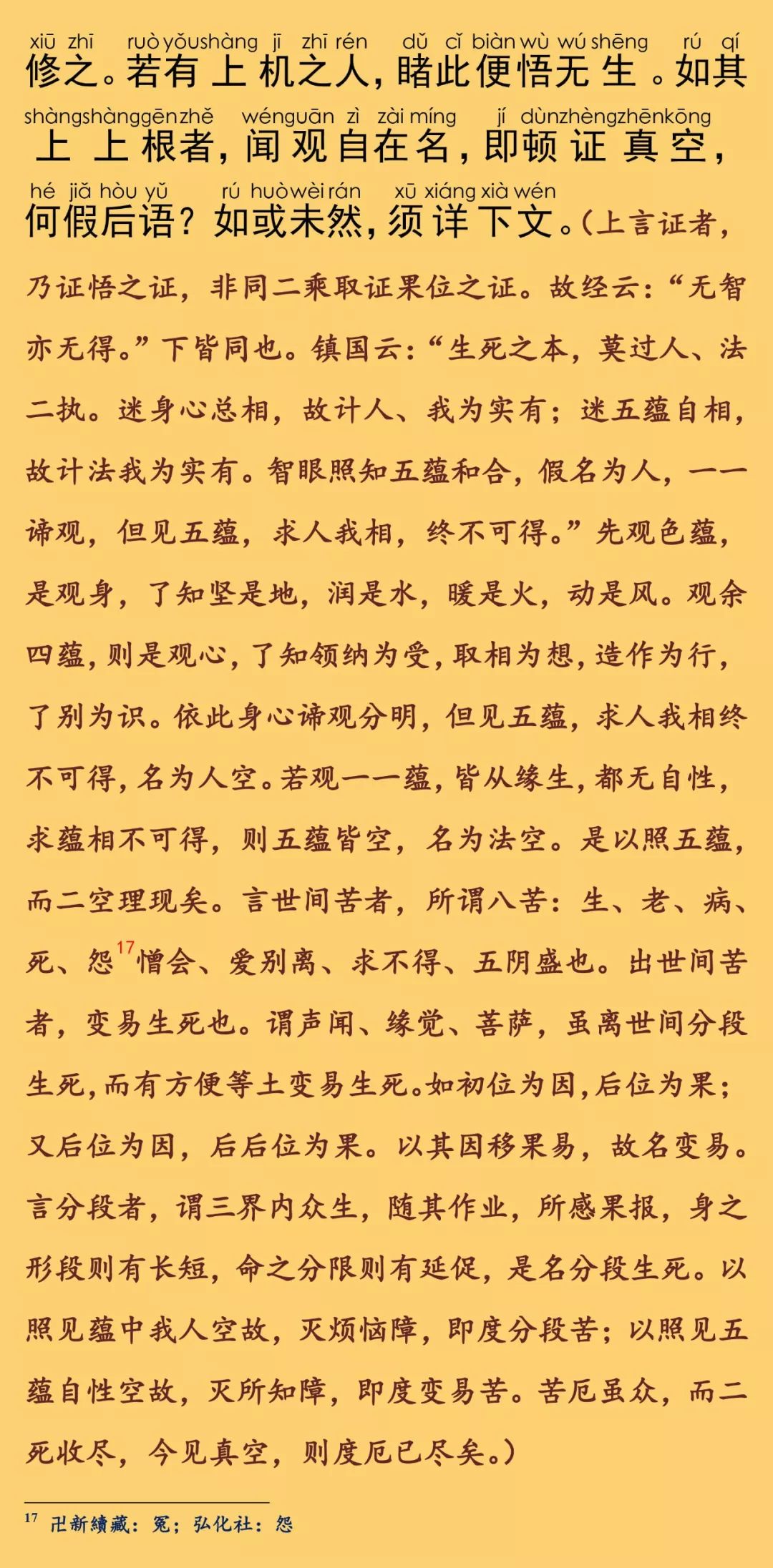 xiū zhī ruò yǒu shàng jī zhī rén dǔ cǐ biàn wù wú shēng rú qí
修之。若有上机之人，睹此便悟无生。如其
shàng shàng gēn zhě wén guān zì zài míng jí dùn zhèng zhēn kōng
上上根者，闻观自在名，即顿证真空，
hé jiǎ hòu yǔ rú huò wèi rán xū xiáng xià wén
何假后语？如或未然，须详下文。（上言证者，乃证悟之证，非同二乘取证果位之证。故经云：“无智亦无得。”下皆同也。镇国云：“生死之本，莫过人、法二执。迷身心总相，故计人、我为实有；迷五蕴自相，故计法我为实有。智眼照知五蕴和合，假名为人，一一谛观，但见五蕴，求人我相，终不可得。”先观色蕴，是观身，了知坚是地，润是水，暖是火，动是风。观余四蕴，则是观心，了知领纳为受，取相为想，造作为行，了别为识。依此身心谛观分明，但见五蕴，求人我相终不可得，名为人空。若观一一蕴，皆从缘生，都无自性，求蕴相不可得，则五蕴皆空，名为法空。是以照五蕴，而二空理现矣。言世间苦者，所谓八苦：生、老、病、死、怨$^{17}$憎会、爱别离、求不得、五阴盛也。出世间苦者，变易生死也。谓声闻、缘觉、菩萨，虽离世间分段生死，而有方便等土变易生死。如初位为因，后位为果；又后位为因，后后位为果。以其因移果易，故名变易。言分段者，谓三界内众生，随其作业，所感果报，身之形段则有长短，命之分限则有延促，是名分段生死。以照见蕴中我人空故，灭烦恼障，即度分段苦；以照见五蕴自性空故，灭所知障，即度变易苦。苦厄虽众，而二死收尽，今见真空，则度厄已尽矣。）

$^{17}$ 卍新續藏：冤；弘化社：怨